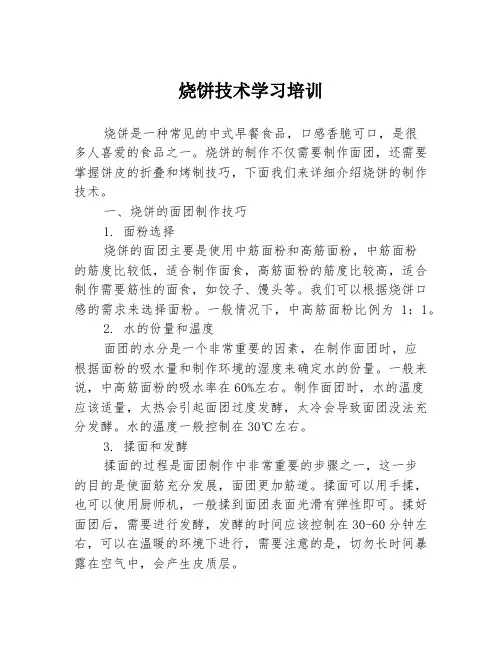 烧饼技术学习培训

烧饼是一种常见的中式早餐食品，口感香脆可口，是很多人喜爱的食品之一。烧饼的制作不仅需要制作面团，还需要掌握饼皮的折叠和烤制技巧，下面我们来详细介绍烧饼的制作技术。

一、烧饼的面团制作技巧

1. 面粉选择

烧饼的面团主要是使用中筋面粉和高筋面粉，中筋面粉的筋度比较低，适合制作面食，高筋面粉的筋度比较高，适合制作需要筋性的面食，如饺子、馒头等。我们可以根据烧饼口感的需求来选择面粉。一般情况下，中高筋面粉比例为 1：1。

2. 水的份量和温度

面团的水分是一个非常重要的因素，在制作面团时，应根据面粉的吸水量和制作环境的湿度来确定水的份量。一般来说，中高筋面粉的吸水率在60%左右。制作面团时，水的温度应该适量，太热会引起面团过度发酵，太冷会导致面团没法充分发酵。水的温度一般控制在30℃左右。

3. 揉面和发酵

揉面的过程是面团制作中非常重要的步骤之一，这一步的目的是使面筋充分发展，面团更加筋道。揉面可以用手揉，也可以使用厨师机，一般揉到面团表面光滑有弹性即可。揉好面团后，需要进行发酵，发酵的时间应该控制在30-60分钟左右，可以在温暖的环境下进行，需要注意的是，切勿长时间暴露在空气中，会产生皮质层。